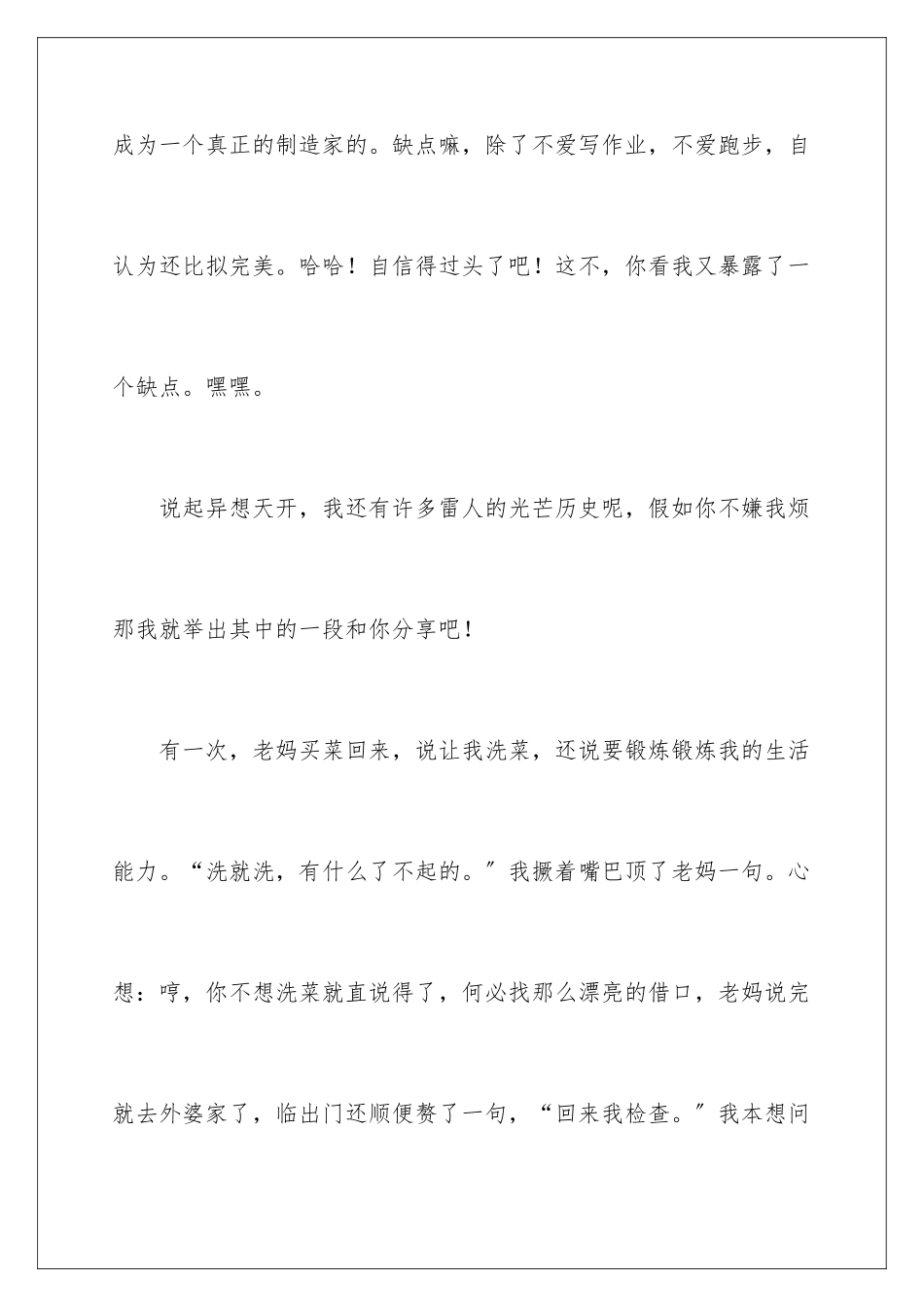 成为一个真正的制造家的。缺点嘛，除了不爱写作业，不爱跑步，自认为还比拟完美。哈哈！自信得过头了吧！这不，你看我又暴露了一个缺点。嘿嘿。

说起异想天开，我还有许多雷人的光芒历史呢，假如你不嫌我烦那我就举出其中的一段和你分享吧！

有一次，老妈买菜回来，说让我洗菜，还说要锻炼锻炼我的生活能力。“洗就洗，有什么了不起的。”我撅着嘴巴顶了老妈一句。心想：哼，你不想洗菜就直说得了，何必找那么漂亮的借口，老妈说完就去外婆家了，临出门还顺便赘了一句，“回来我检查。”我本想问